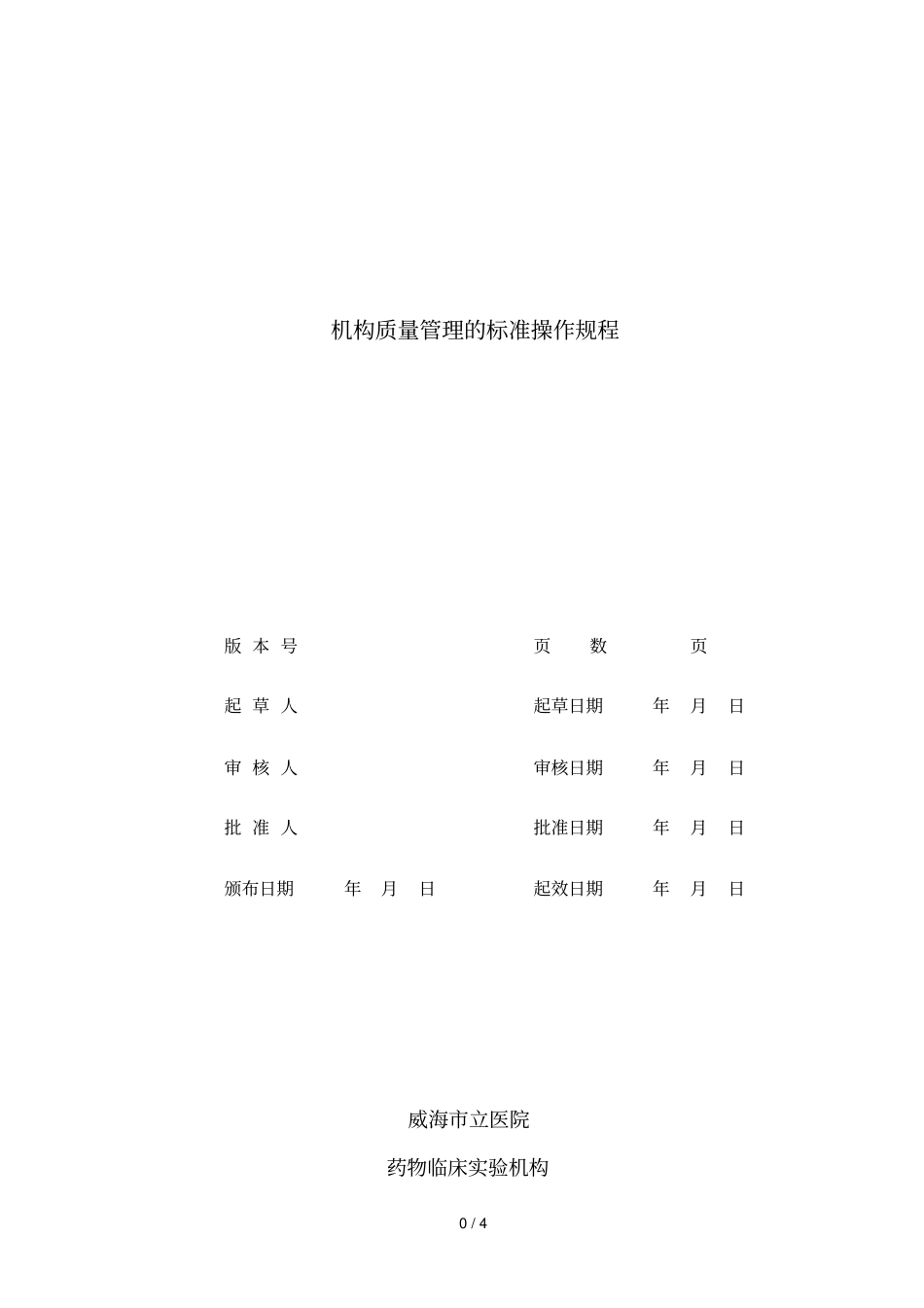 机构质量管理的标准操作规程

版 本 号 页 数 页

起 草 人 起草日期 年 月 日

审 核 人 审核日期 年 月 日

批 准 人 批准日期 年 月 日

颁布日期 年 月 日 起效日期 年 月 日

威海市立医院

药物临床实验机构

0 / 4